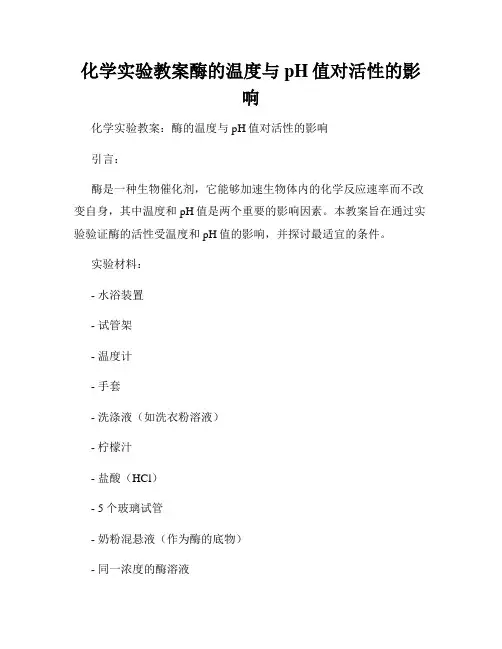 化学实验教案酶的温度与 pH 值对活性的影响

化学实验教案：酶的温度与 pH 值对活性的影响

引言：

酶是一种生物催化剂，它能够加速生物体内的化学反应速率而不改变自身，其中温度和 pH 值是两个重要的影响因素。本教案旨在通过实验验证酶的活性受温度和 pH 值的影响，并探讨最适宜的条件。

实验材料：

- 水浴装置

- 试管架

- 温度计

- 手套

- 洗涤液（如洗衣粉溶液）

- 柠檬汁

- 盐酸（HCl）

- 5 个玻璃试管

- 奶粉混悬液（作为酶的底物）

- 同一浓度的酶溶液